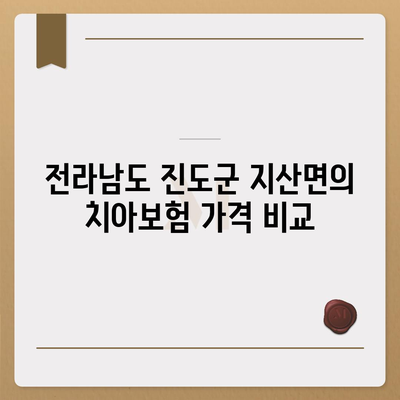 전라남도 진도군 지산면의 치아보험 가격 비교